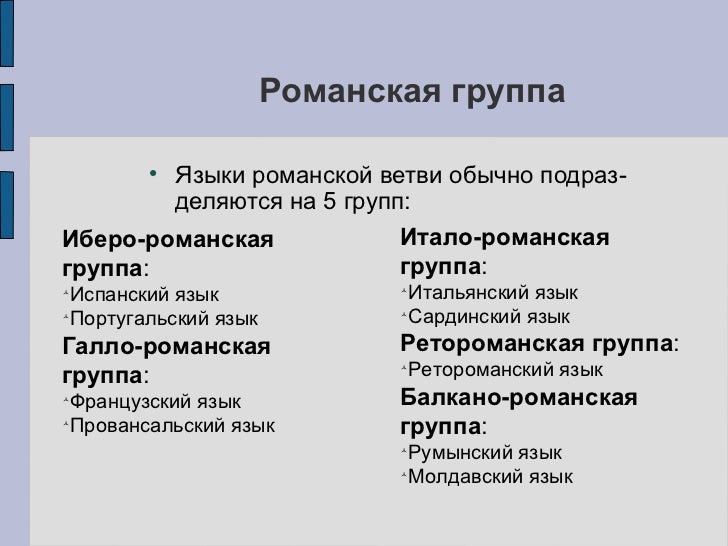 Романская группа

• Языки романской ветви обычно подразделяются на 5 групп:

Иберо-романская группа:
Испанский язык
Португальский язык
Галло-романская группа:
Французский язык
Провансальский язык

Итало-романская группа:
Итальянский язык
Сардинский язык
Ретороманская группа:
Ретороманский язык
Балкано-романская группа:
Румынский язык
Молдавский язык